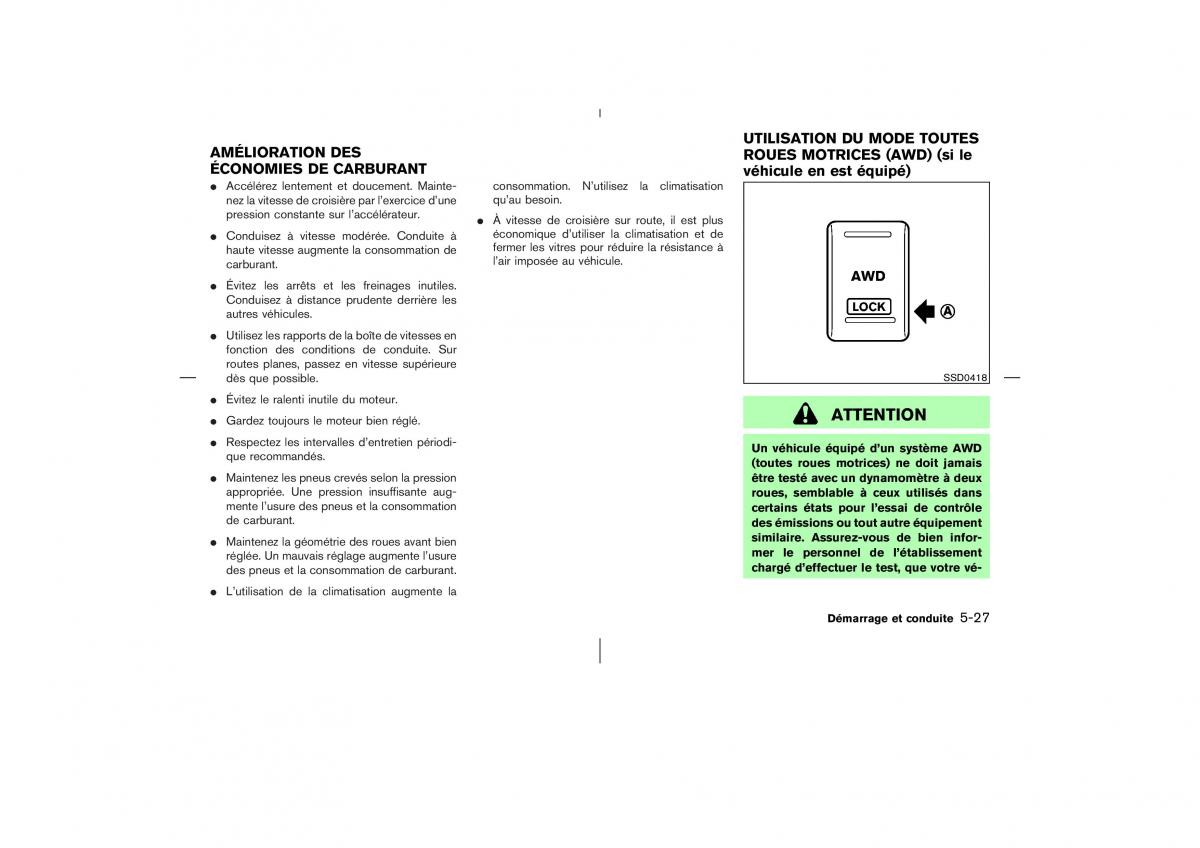 AMÉLIORATION DES ÉCONOMIES DE CARBURANT

● Accélérez lentement et doucement. Maintenez la vitesse de croisière par l'exercice d'une pression constante sur l'accélérateur.

● Conduisez à vitesse modérée. Conduite à haute vitesse augmente la consommation de carburant.

● Évitez les arrêts et les freinages inutiles. Conduisez à distance prudente derrière les autres véhicules.

● Utilisez les rapports de la boîte de vitesses en fonction des conditions de conduite. Sur routes planes, passez en vitesse supérieure dès que possible.

● Évitez le ralenti inutile du moteur.

● Gardez toujours le moteur bien réglé.

● Respectez les intervalles d'entretien périodique recommandés.

● Maintenez les pneus crevés selon la pression appropriée. Une pression insuffisante augmente l'usure des pneus et la consommation de carburant.

● Maintenez la géométrie des roues avant bien réglée. Un mauvais réglage augmente l'usure des pneus et la consommation de carburant.

● L'utilisation de la climatisation augmente la consommation. N'utilisez la climatisation qu'au besoin.

● À vitesse de croisière sur route, il est plus économique d'utiliser la climatisation et de fermer les vitres pour réduire la résistance à l'air imposée au véhicule.

UTILISATION DU MODE TOUTES ROUES MOTRICES (AWD) (si le véhicule en est équipé)

AWD
LOCK
Ⓐ
SSD0418

ATTENTION

Un véhicule équipé d'un système AWD (toutes roues motrices) ne doit jamais être testé avec un dynamomètre à deux roues, semblable à ceux utilisés dans certains états pour l'essai de contrôle des émissions ou tout autre équipement similaire. Assurez-vous de bien informer le personnel de l'établissement chargé d'effectuer le test, que votre vé-

Démarrage et conduite 5-27